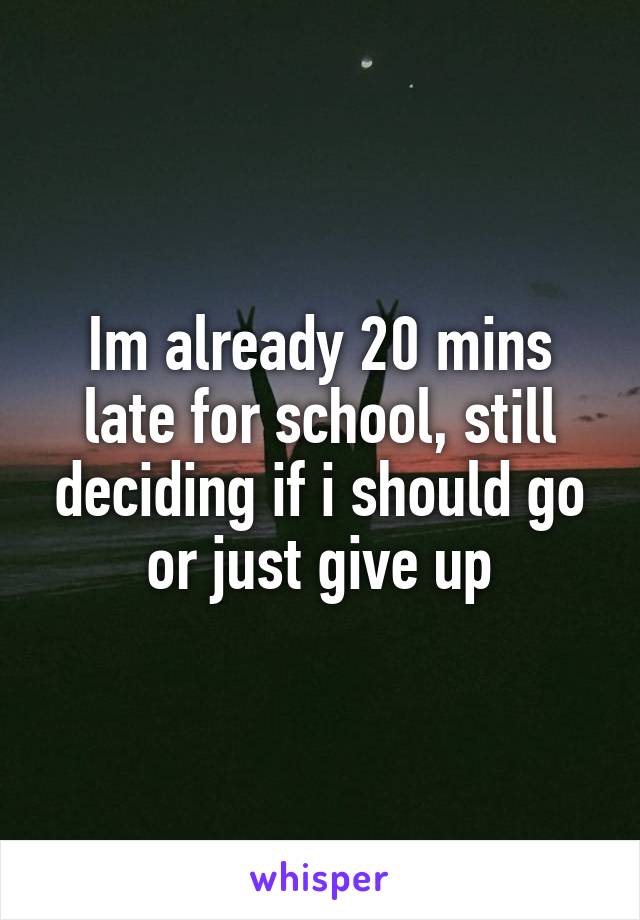 Im already 20 mins late for school, still deciding if i should go or just give up

whisper